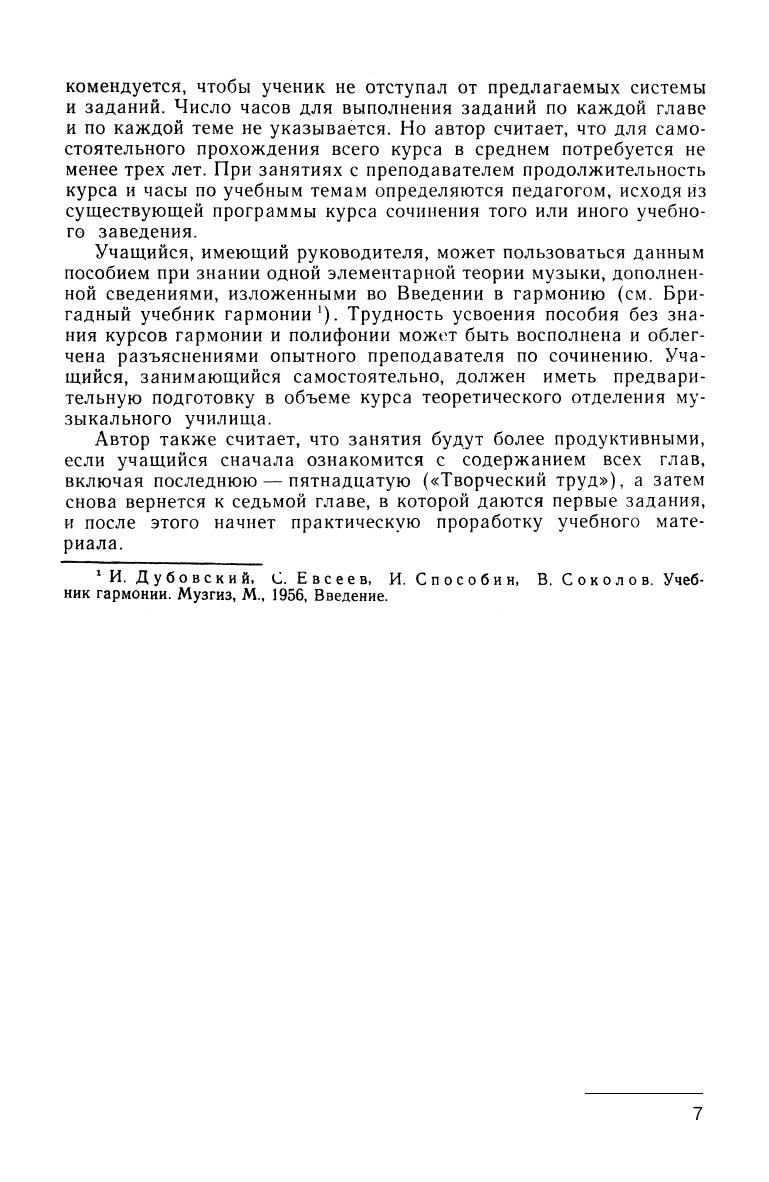 комендуется, чтобы ученик не отступал от предлагаемых системы и заданий. Число часов для выполнения заданий по каждой главе и по каждой теме не указывается. Но автор считает, что для самостоятельного прохождения всего курса в среднем потребуется не менее трех лет. При занятиях с преподавателем продолжительность курса и часы по учебным темам определяются педагогом, исходя из существующей программы курса сочинения того или иного учебного заведения.

Учащийся, имеющий руководителя, может пользоваться данным пособием при знании одной элементарной теории музыки, дополненной сведениями, изложенными во Введении в гармонию (см. Бригадный учебник гармонии $^1$). Трудность усвоения пособия без знания курсов гармонии и полифонии может быть восполнена и облегчена разъяснениями опытного преподавателя по сочинению. Учащийся, занимающийся самостоятельно, должен иметь предварительную подготовку в объеме курса теоретического отделения музыкального училища.

Автор также считает, что занятия будут более продуктивными, если учащийся сначала ознакомится с содержанием всех глав, включая последнюю — пятнадцатую («Творческий труд»), а затем снова вернется к седьмой главе, в которой даются первые задания, и после этого начнет практическую проработку учебного материала.

$^1$ И. Дубовский, С. Евсеев, И. Способин, В. Соколов. Учебник гармонии. Музгиз, М., 1956, Введение.

7